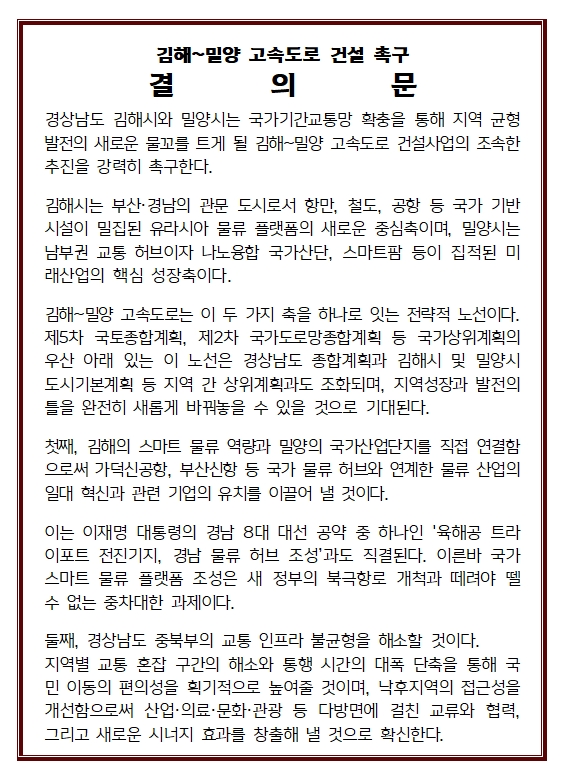 김해~밀양 고속도로 건설 촉구
결 의 문

경상남도 김해시와 밀양시는 국가기간교통망 확충을 통해 지역 균형 발전의 새로운 물꼬를 트게 될 김해~밀양 고속도로 건설사업의 조속한 추진을 강력히 촉구한다.

김해시는 부산·경남의 관문 도시로서 항만, 철도, 공항 등 국가 기반 시설이 밀집된 유라시아 물류 플랫폼의 새로운 중심축이며, 밀양시는 남부권 교통 허브이자 나노융합 국가산단, 스마트팜 등이 집적된 미래산업의 핵심 성장축이다.

김해~밀양 고속도로는 이 두 가지 축을 하나로 잇는 전략적 노선이다. 제5차 국토종합계획, 제2차 국가도로망종합계획 등 국가상위계획의 우산 아래 있는 이 노선은 경상남도 종합계획과 김해시 및 밀양시 도시기본계획 등 지역 간 상위계획과도 조화되며, 지역성장과 발전의 틀을 완전히 새롭게 바꿔놓을 수 있을 것으로 기대된다.

첫째, 김해의 스마트 물류 역량과 밀양의 국가산업단지를 직접 연결함으로써 가덕신공항, 부산신항 등 국가 물류 허브와 연계한 물류 산업의 일대 혁신과 관련 기업의 유치를 이끌어 낼 것이다.

이는 이재명 대통령의 경남 8대 대선 공약 중 하나인 '육해공 트라이포트 전진기지, 경남 물류 허브 조성'과도 직결된다. 이른바 국가 스마트 물류 플랫폼 조성은 새 정부의 북극항로 개척과 떼려야 뗄 수 없는 중차대한 과제이다.

둘째, 경상남도 중북부의 교통 인프라 불균형을 해소할 것이다.
지역별 교통 혼잡 구간의 해소와 통행 시간의 대폭 단축을 통해 국민 이동의 편의성을 획기적으로 높여줄 것이며, 낙후지역의 접근성을 개선함으로써 산업·의료·문화·관광 등 다방면에 걸친 교류와 협력, 그리고 새로운 시너지 효과를 창출해 낼 것으로 확신한다.